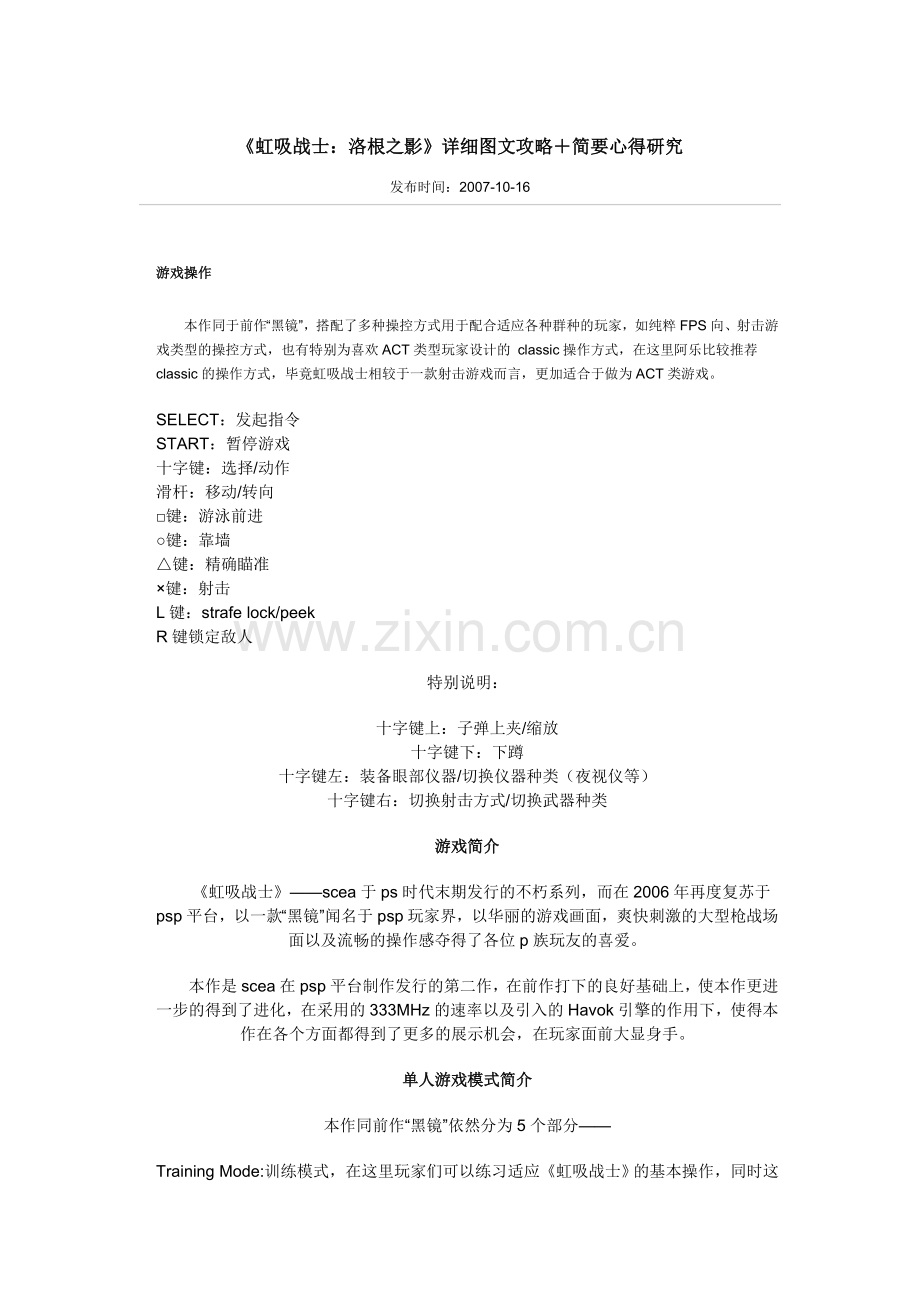 《虹吸战士：洛根之影》详细图文攻略＋简要心得研究

发布时间：2007-10-16

游戏操作

本作同于前作“黑镜”，搭配了多种操控方式用于配合适应各种群种的玩家，如纯粹 FPS 向、射击游戏类型的操控方式，也有特别为喜欢 ACT 类型玩家设计的 classic 操作方式，在这里阿乐比较推荐 classic 的操作方式，毕竟虹吸战士相较于一款射击游戏而言，更加适合于做为 ACT 类游戏。

SELECT：发起指令
START：暂停游戏
十字键：选择/动作
滑杆：移动/转向
□键：游泳前进
○键：靠墙
△键：精确瞄准
×键：射击
L 键：strafe lock/peek
R 键锁定敌人

www.zixin.com.cn

特别说明：

十字键上：子弹上夹/缩放
十字键下：下蹲
十字键左：装备眼部仪器/切换仪器种类（夜视仪等）
十字键右：切换射击方式/切换武器种类

游戏简介

《虹吸战士》——scea 于 ps 时代末期发行的不朽系列，而在 2006 年再度复苏于 psp 平台，以一款“黑镜”闻名于 psp 玩家界，以华丽的游戏画面，爽快刺激的大型枪战场面以及流畅的操作感夺得了各位 p 族玩友的喜爱。

本作是 scea 在 psp 平台制作发行的第二作，在前作打下的良好基础上，使本作更进一步的得到了进化，在采用的 333MHz 的速率以及引入的 Havok 引擎的作用下，使得本作在各个方面都得到了更多的展示机会，在玩家面前大显身手。

单人游戏模式简介

本作同前作“黑镜”依然分为 5 个部分——

Training Mode:训练模式，在这里玩家们可以练习适应《虹吸战士》的基本操作，同时这